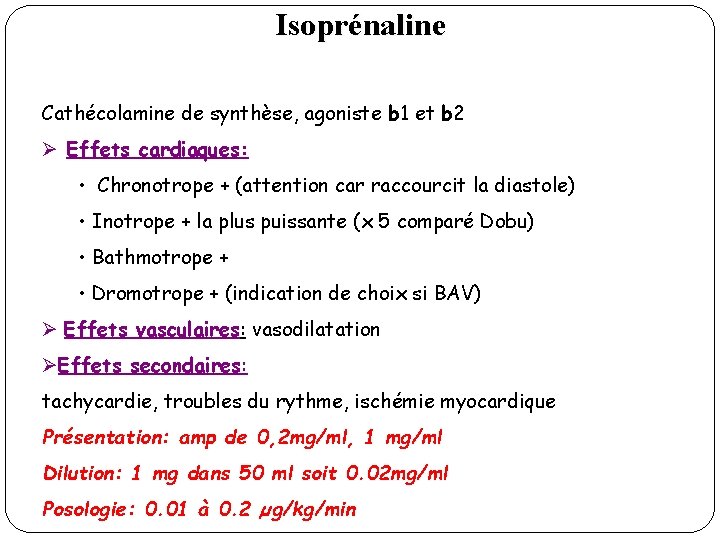 Isoprénaline

Cathécolamine de synthèse, agoniste b1 et b2

➢ Effets cardiaques:

• Chronotrope + (attention car raccourcit la diastole)

• Inotrope + la plus puissante (x 5 comparé Dobu)

• Bathmotrope +

• Dromotrope + (indication de choix si BAV)

➢ Effets vasculaires: vasodilatation

➢Effets secondaires:

tachycardie, troubles du rythme, ischémie myocardique

Présentation: amp de 0,2mg/ml, 1 mg/ml

Dilution: 1 mg dans 50 ml soit 0.02mg/ml

Posologie: 0.01 à 0.2 µg/kg/min